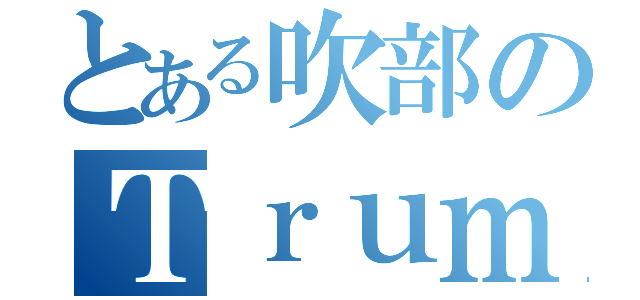 とある吹部の

Ｔｒｕｍ